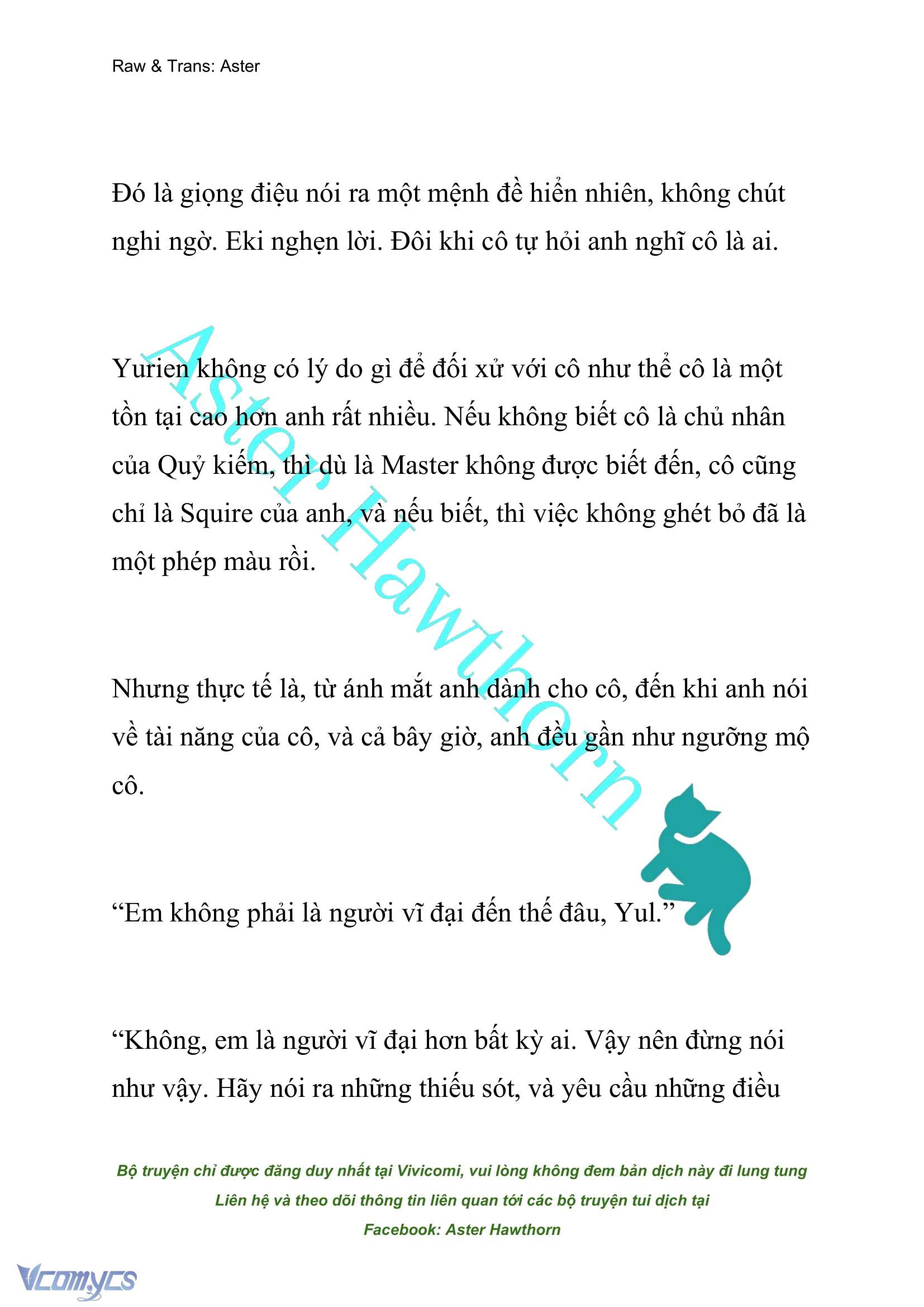 Raw & Trans: Aster

Đó là giọng điệu nói ra một mệnh đề hiển nhiên, không chút nghi ngờ. Eki nghẹn lời. Đôi khi cô tự hỏi anh nghĩ cô là ai.

Yurien không có lý do gì để đối xử với cô như thể cô là một tồn tại cao hơn anh rất nhiều. Nếu không biết cô là chủ nhân của Quỷ kiếm, thì dù là Master không được biết đến, cô cũng chỉ là Squire của anh, và nếu biết, thì việc không ghét bỏ đã là một phép màu rồi.

Nhưng thực tế là, từ ánh mắt anh dành cho cô, đến khi anh nói về tài năng của cô, và cả bây giờ, anh đều gần như ngưỡng mộ cô.

“Em không phải là người vĩ đại đến thế đâu, Yul.”

“Không, em là người vĩ đại hơn bất kỳ ai. Vậy nên đừng nói như vậy. Hãy nói ra những thiếu sót, và yêu cầu những điều

Aster Hawthorn

Bộ truyện chỉ được đăng duy nhất tại Vivicomi, vui lòng không đem bản dịch này đi lung tung
Liên hệ và theo dõi thông tin liên quan tới các bộ truyện tui dịch tại
Facebook: Aster Hawthorn

Vcomycs